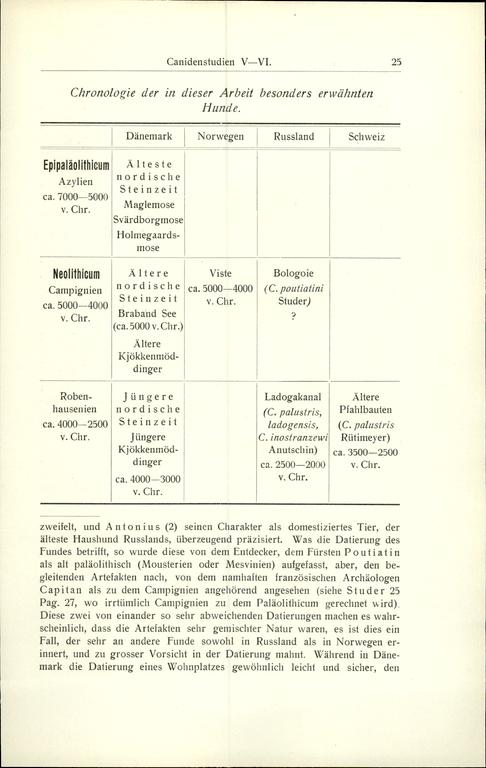 Canidenstudien V—VI. 25

Chronologie der in dieser Arbeit besonders erwähnten Hunde.

| | Dänemark | Norwegen | Russland | Schweiz |
|---|---|---|---|---|
| Epipaläolithicum Azylien ca. 7000—5000 v. Chr. | Älteste nordische Steinzeit Maglemose Svärdborgmose Holmegaardsmose | | | |
| Neolithicum Campignien ca. 5000—4000 v. Chr. | Ältere nordische Steinzeit Braband See (ca. 5000 v. Chr.) Ältere Kjökkenmöddinger | Viste ca. 5000—4000 v. Chr. | Bologoie (C. poutiatini Studer) ? | |
| Robenhausenien ca. 4000—2500 v. Chr. | Jüngere nordische Steinzeit Jüngere Kjökkenmöddinger ca. 4000—3000 v. Chr. | | Ladogakanal (C. palustris, ladogensis, C. inostranzewi Anutschin) ca. 2500—2000 v. Chr. | Ältere Pfahlbauten (C. palustris Rütimeyer) ca. 3500—2500 v. Chr. |

zweifelt, und Antonius (2) seinen Charakter als domestiziertes Tier, der älteste Haushund Russlands, überzeugend präzisiert. Was die Datierung des Fundes betrifft, so wurde diese von dem Entdecker, dem Fürsten Poutiatin als alt paläolithisch (Mousterien oder Mesvinien) aufgefasst, aber, den begleitenden Artefakten nach, von dem namhaften französischen Archäologen Capitan als zu dem Campignien angehörend angesehen (siehe Studer 25 Pag. 27, wo irrtümlich Campignien zu dem Paläolithicum gerechnet wird). Diese zwei von einander so sehr abweichenden Datierungen machen es wahrscheinlich, dass die Artefakten sehr gemischter Natur waren, es ist dies ein Fall, der sehr an andere Funde sowohl in Russland als in Norwegen erinnert, und zu grosser Vorsicht in der Datierung mahnt. Während in Dänemark die Datierung eines Wohnplatzes gewöhnlich leicht und sicher, den